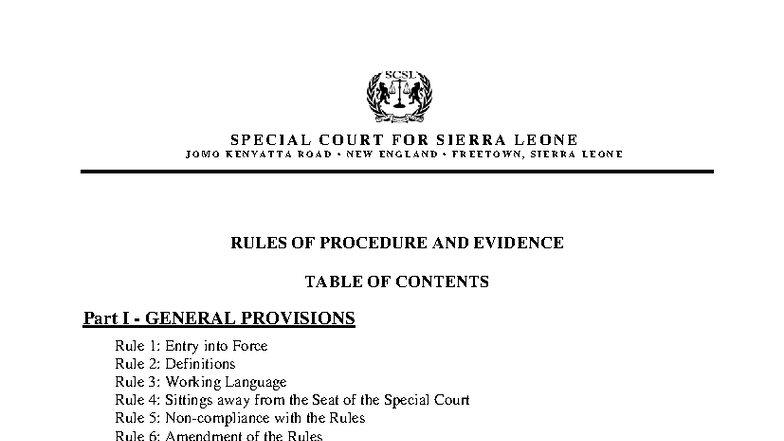 SCSL

SPECIAL COURT FOR SIERRA LEONE
JOMO KENYATTA ROAD • NEW ENGLAND • FREETOWN, SIERRA LEONE

RULES OF PROCEDURE AND EVIDENCE

TABLE OF CONTENTS

Part I - GENERAL PROVISIONS

Rule 1: Entry into Force
Rule 2: Definitions
Rule 3: Working Language
Rule 4: Sittings away from the Seat of the Special Court
Rule 5: Non-compliance with the Rules
Rule 6: Amendment of the Rules